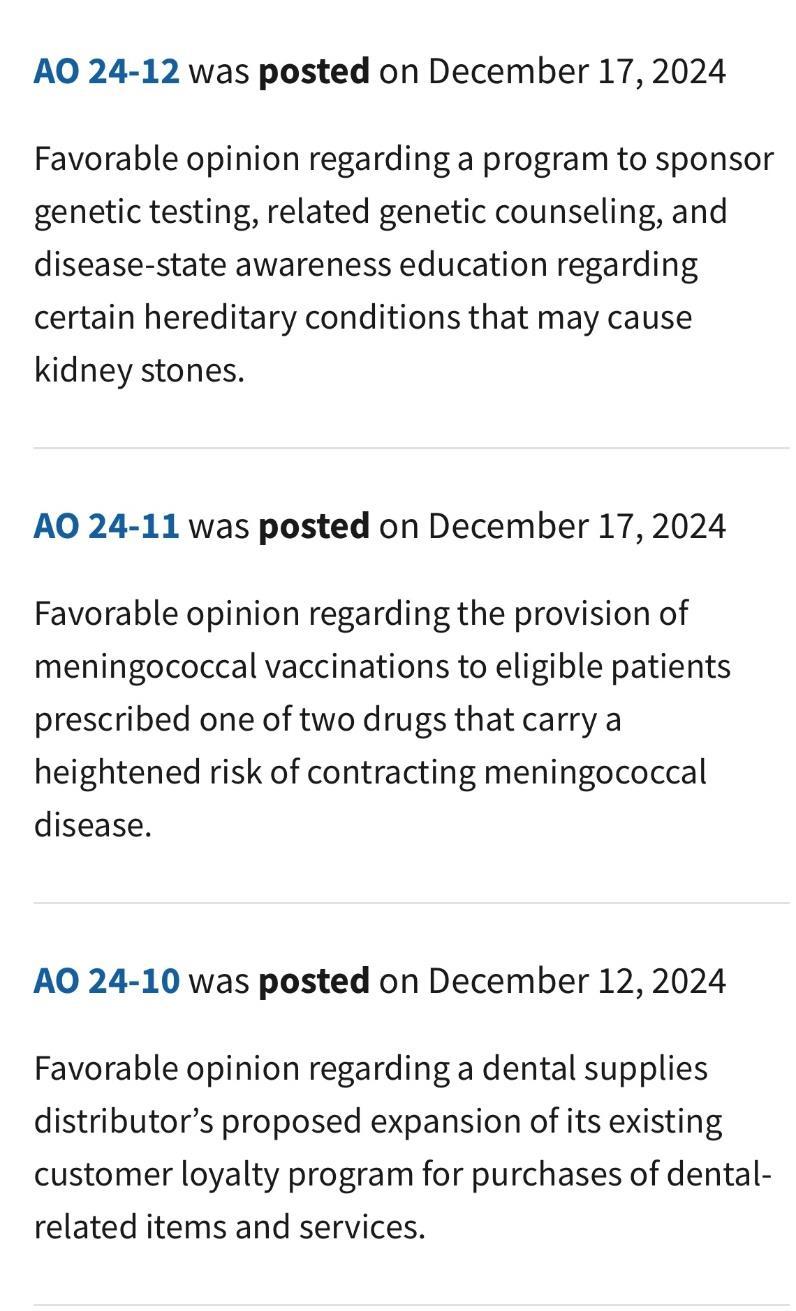 AO 24-12 was posted on December 17, 2024

Favorable opinion regarding a program to sponsor genetic testing, related genetic counseling, and disease-state awareness education regarding certain hereditary conditions that may cause kidney stones.

AO 24-11 was posted on December 17, 2024

Favorable opinion regarding the provision of meningococcal vaccinations to eligible patients prescribed one of two drugs that carry a heightened risk of contracting meningococcal disease.

AO 24-10 was posted on December 12, 2024

Favorable opinion regarding a dental supplies distributor's proposed expansion of its existing customer loyalty program for purchases of dental-related items and services.